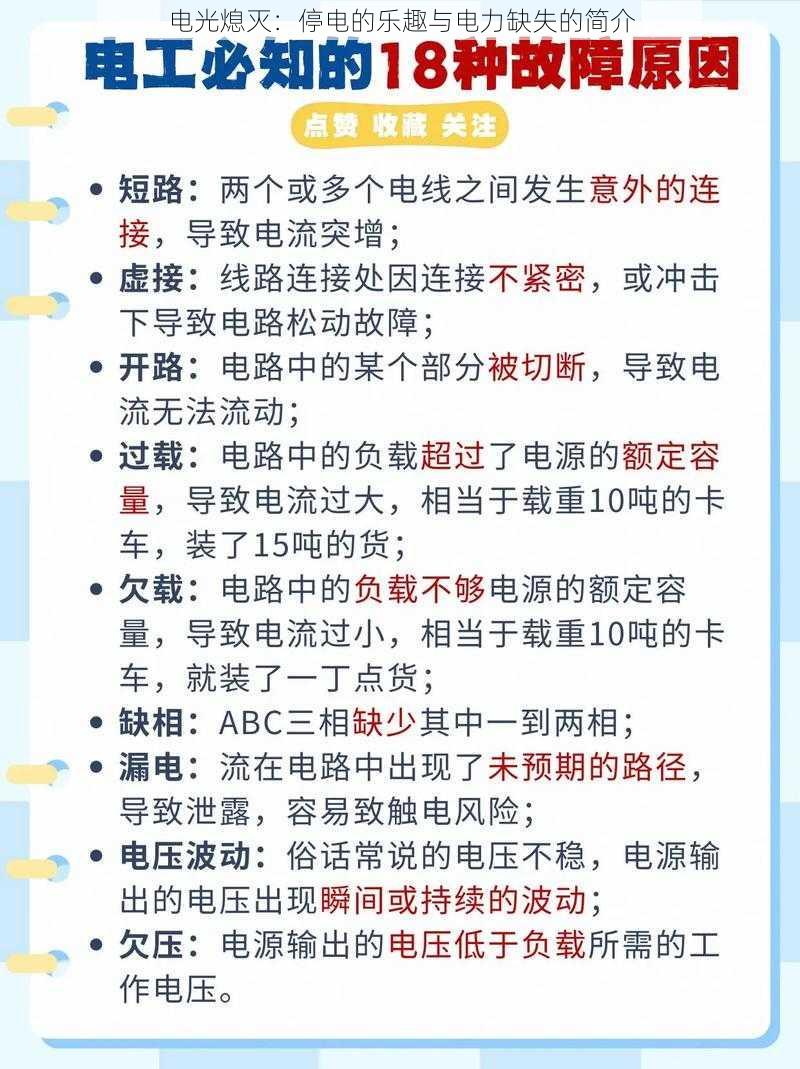 电光熄灭：停电的乐趣与电力缺失的简介

电工必知的18种故障原因

点赞 收藏 关注

• 短路：两个或多个电线之间发生意外的连接，导致电流突增；
• 虚接：线路连接处因连接不紧密，或冲击下导致电路松动故障；
• 开路：电路中的某个部分被切断，导致电流无法流动；
• 过载：电路中的负载超过了电源的额定容量，导致电流过大，相当于载重10吨的卡车，装了15吨的货；
• 欠载：电路中的负载不够电源的额定容量，导致电流过小，相当于载重10吨的卡车，就装了一丁点货；
• 缺相：ABC三相缺少其中一到两相；
• 漏电：流在电路中出现了未预期的路径，导致泄露，容易致触电风险；
• 电压波动：俗话常说的电压不稳，电源输出的电压出现瞬间或持续的波动；
• 欠压：电源输出的电压低于负载所需的工作电压。